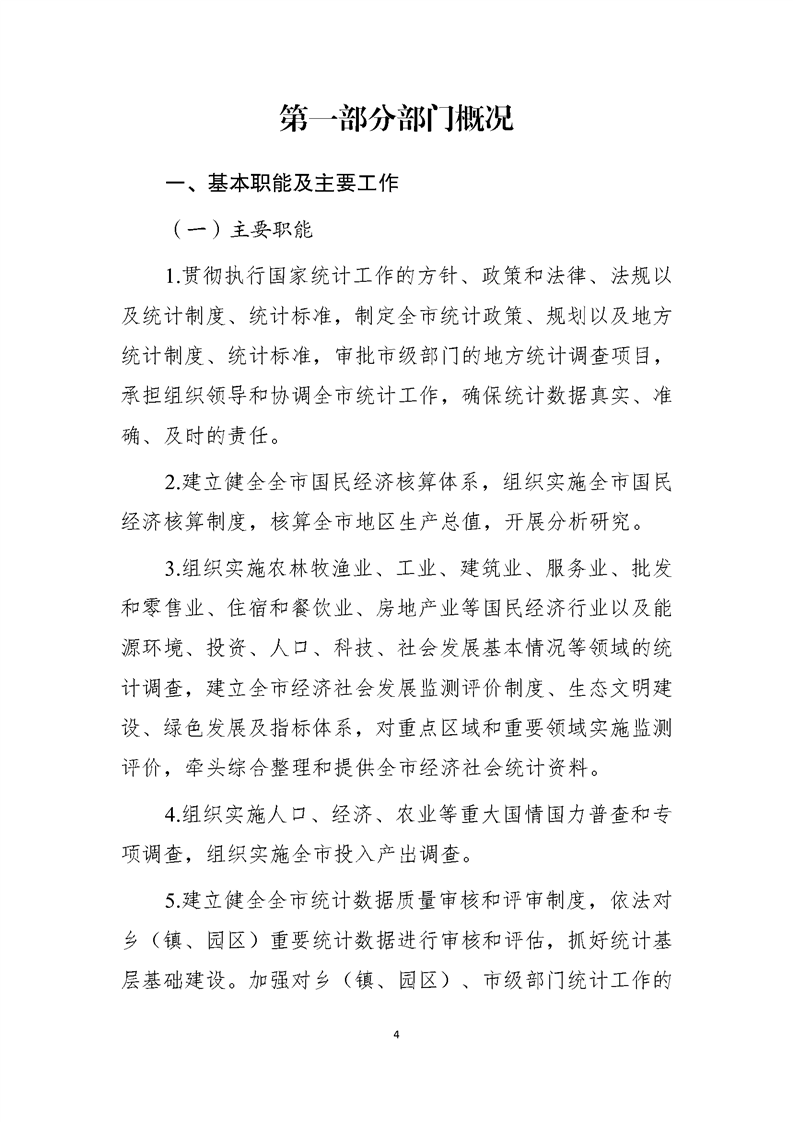 第一部分部门概况

一、基本职能及主要工作

（一）主要职能

1.贯彻执行国家统计工作的方针、政策和法律、法规以及统计制度、统计标准，制定全市统计政策、规划以及地方统计制度、统计标准，审批市级部门的地方统计调查项目，承担组织领导和协调全市统计工作，确保统计数据真实、准确、及时的责任。

2.建立健全全市国民经济核算体系，组织实施全市国民经济核算制度，核算全市地区生产总值，开展分析研究。

3.组织实施农林牧渔业、工业、建筑业、服务业、批发和零售业、住宿和餐饮业、房地产业等国民经济行业以及能源环境、投资、人口、科技、社会发展基本情况等领域的统计调查，建立全市经济社会发展监测评价制度、生态文明建设、绿色发展及指标体系，对重点区域和重要领域实施监测评价，牵头综合整理和提供全市经济社会统计资料。

4.组织实施人口、经济、农业等重大国情国力普查和专项调查，组织实施全市投入产出调查。

5.建立健全全市统计数据质量审核和评审制度，依法对乡（镇、园区）重要统计数据进行审核和评估，抓好统计基层基础建设。加强对乡（镇、园区）、市级部门统计工作的

4